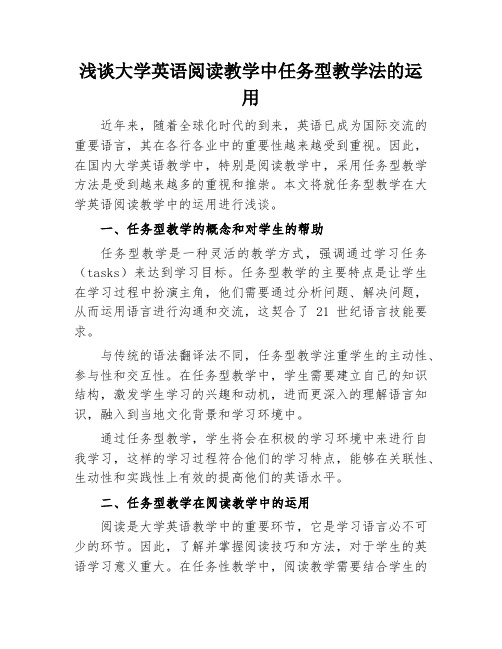 浅谈大学英语阅读教学中任务型教学法的运用

近年来，随着全球化时代的到来，英语已成为国际交流的重要语言，其在各行各业中的重要性越来越受到重视。因此，在国内大学英语教学中，特别是阅读教学中，采用任务型教学方法是受到越来越多的重视和推崇。本文将就任务型教学在大学英语阅读教学中的运用进行浅谈。

一、任务型教学的概念和对学生的帮助

任务型教学是一种灵活的教学方式，强调通过学习任务（tasks）来达到学习目标。任务型教学的主要特点是让学生在学习过程中扮演主角，他们需要通过分析问题、解决问题，从而运用语言进行沟通和交流，这契合了 21 世纪语言技能要求。

与传统的语法翻译法不同，任务型教学注重学生的主动性、参与性和交互性。在任务型教学中，学生需要建立自己的知识结构，激发学生学习的兴趣和动机，进而更深入的理解语言知识，融入到当地文化背景和学习环境中。

通过任务型教学，学生将会在积极的学习环境中来进行自我学习，这样的学习过程符合他们的学习特点，能够在关联性、生动性和实践性上有效的提高他们的英语水平。

二、任务型教学在阅读教学中的运用

阅读是大学英语教学中的重要环节，它是学习语言必不可少的环节。因此，了解并掌握阅读技巧和方法，对于学生的英语学习意义重大。在任务性教学中，阅读教学需要结合学生的